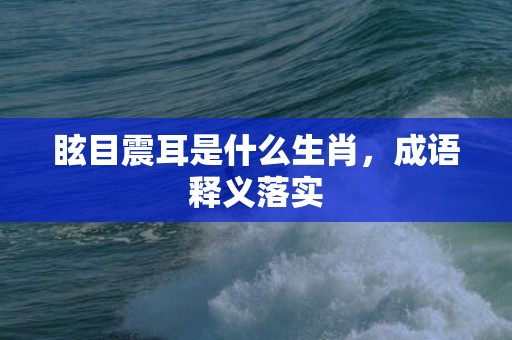 眩目震耳是什么生肖，成语释义落实